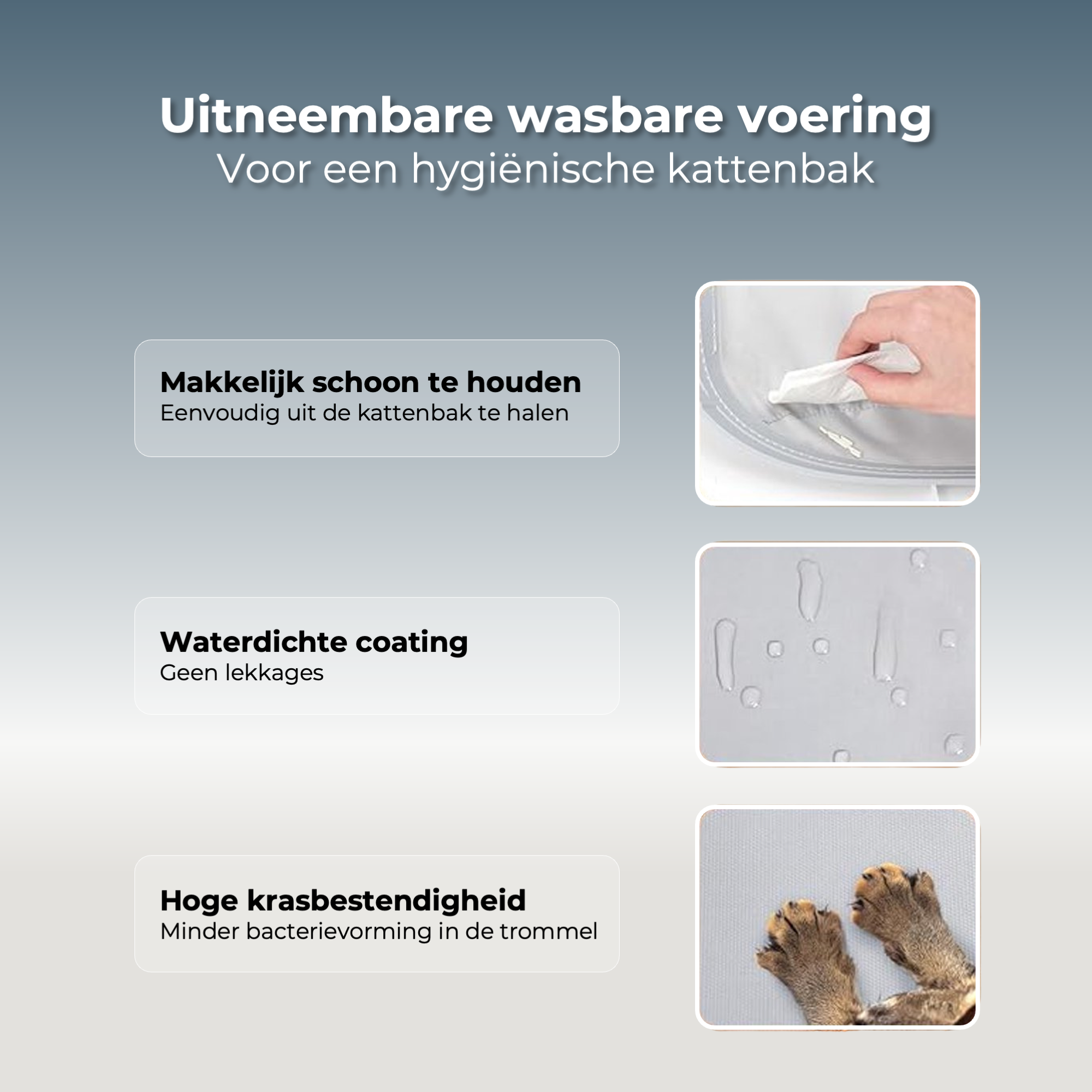 Uitneembare wasbare voering
Voor een hygiënische kattenbak

Makkelijk schoon te houden
Eenvoudig uit de kattenbak te halen

Waterdichte coating
Geen lekkages

Hoge krasbestendigheid
Minder bacterievorming in de trommel